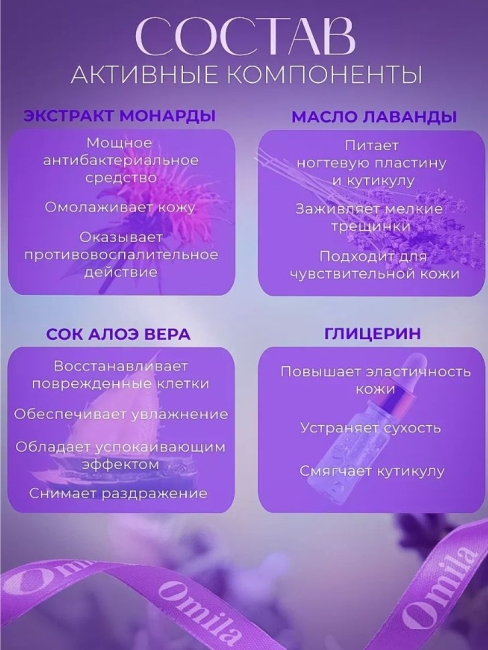 СОСТАВ
АКТИВНЫЕ КОМПОНЕНТЫ

ЭКСТРАКТ МОНАРДЫ

Мощное антибактериальное средство

Омолаживает кожу

Оказывает противовоспалительное действие

МАСЛО ЛАВАНДЫ

Питает ногтевую пластину и кутикулу

Заживляет мелкие трещинки

Подходит для чувствительной кожи

СОК АЛОЭ ВЕРА

Восстанавливает поврежденные клетки

Обеспечивает увлажнение

Обладает успокаивающим эффектом

Снимает раздражение

ГЛИЦЕРИН

Повышает эластичность кожи

Устраняет сухость

Смягчает кутикулу

Omila
Omila
Omila